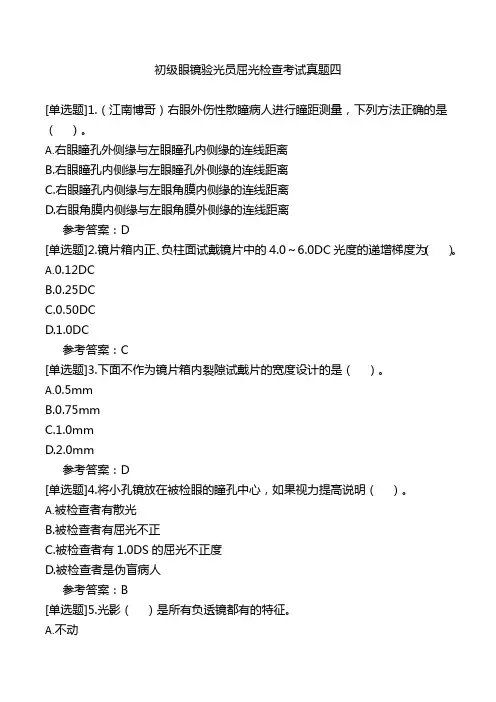 初级眼镜验光员屈光检查考试真题四

[单选题]1.（江南博哥）右眼外伤性散瞳病人进行瞳距测量，下列方法正确的是（　）。
A.右眼瞳孔外侧缘与左眼瞳孔内侧缘的连线距离
B.右眼瞳孔内侧缘与左眼瞳孔外侧缘的连线距离
C.右眼瞳孔内侧缘与左眼角膜内侧缘的连线距离
D.右眼角膜内侧缘与左眼角膜外侧缘的连线距离
参考答案：D
[单选题]2.镜片箱内正、负柱面试戴镜片中的 4.0～6.0DC 光度的递增梯度为(　)。
A.0.12DC
B.0.25DC
C.0.50DC
D.1.0DC
参考答案：C
[单选题]3.下面不作为镜片箱内裂隙试戴片的宽度设计的是（　）。
A.0.5mm
B.0.75mm
C.1.0mm
D.2.0mm
参考答案：D
[单选题]4.将小孔镜放在被检眼的瞳孔中心，如果视力提高说明（　）。
A.被检查者有散光
B.被检查者有屈光不正
C.被检查者有 1.0DS 的屈光不正度
D.被检查者是伪盲病人
参考答案：B
[单选题]5.光影（　）是所有负透镜都有的特征。
A.不动